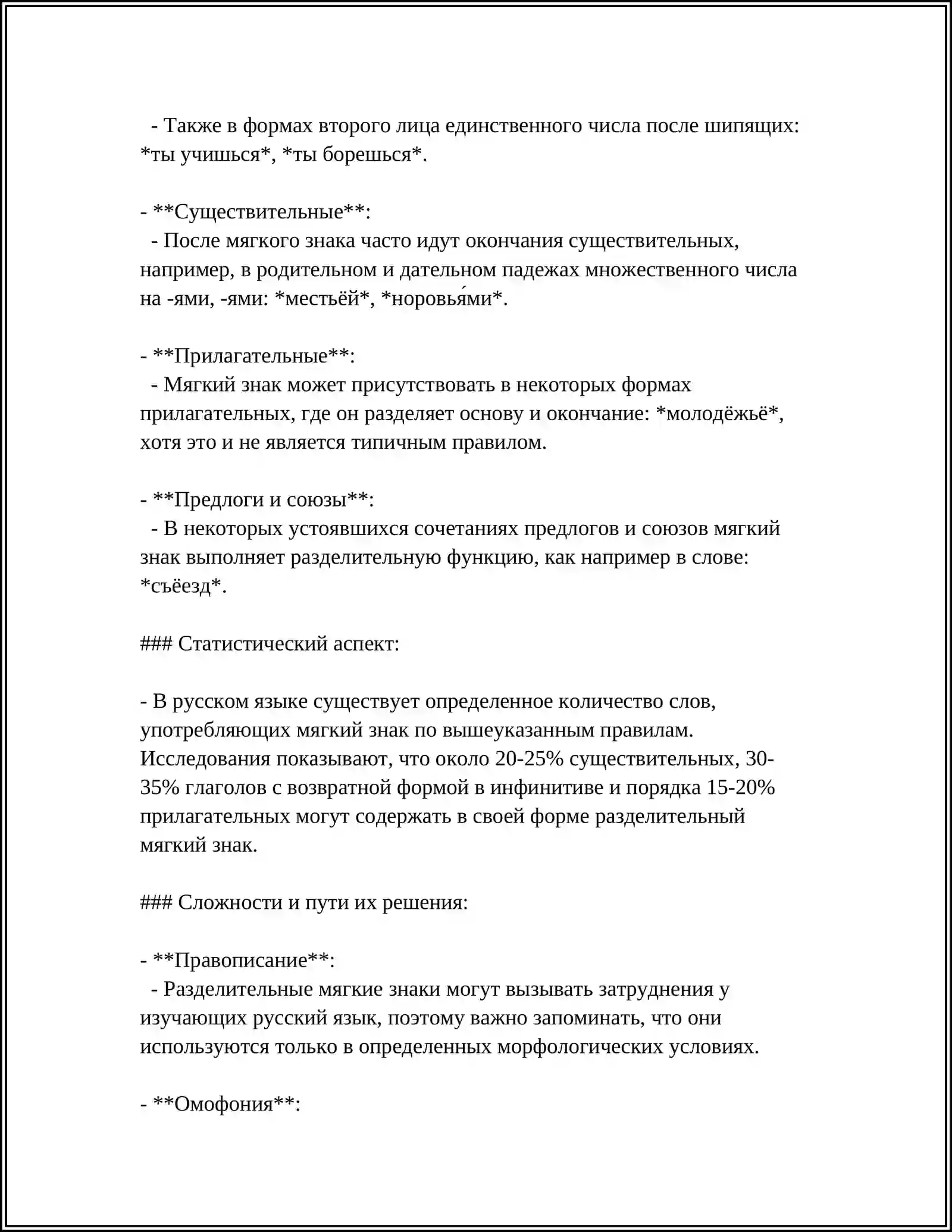 - Также в формах второго лица единственного числа после шипящих: *ты учишься*, *ты борешься*.

- **Существительные**:
- После мягкого знака часто идут окончания существительных, например, в родительном и дательном падежах множественного числа на -ями, -ями: *местьёй*, *норовья́ми*.

- **Прилагательные**:
- Мягкий знак может присутствовать в некоторых формах прилагательных, где он разделяет основу и окончание: *молодёжьё*, хотя это и не является типичным правилом.

- **Предлоги и союзы**:
- В некоторых устоявшихся сочетаниях предлогов и союзов мягкий знак выполняет разделительную функцию, как например в слове: *съёезд*.

### Статистический аспект:

- В русском языке существует определенное количество слов, употребляющих мягкий знак по вышеуказанным правилам. Исследования показывают, что около 20-25% существительных, 30-35% глаголов с возвратной формой в инфинитиве и порядка 15-20% прилагательных могут содержать в своей форме разделительный мягкий знак.

### Сложности и пути их решения:

- **Правописание**:
- Разделительные мягкие знаки могут вызывать затруднения у изучающих русский язык, поэтому важно запоминать, что они используются только в определенных морфологических условиях.

- **Омофония**: